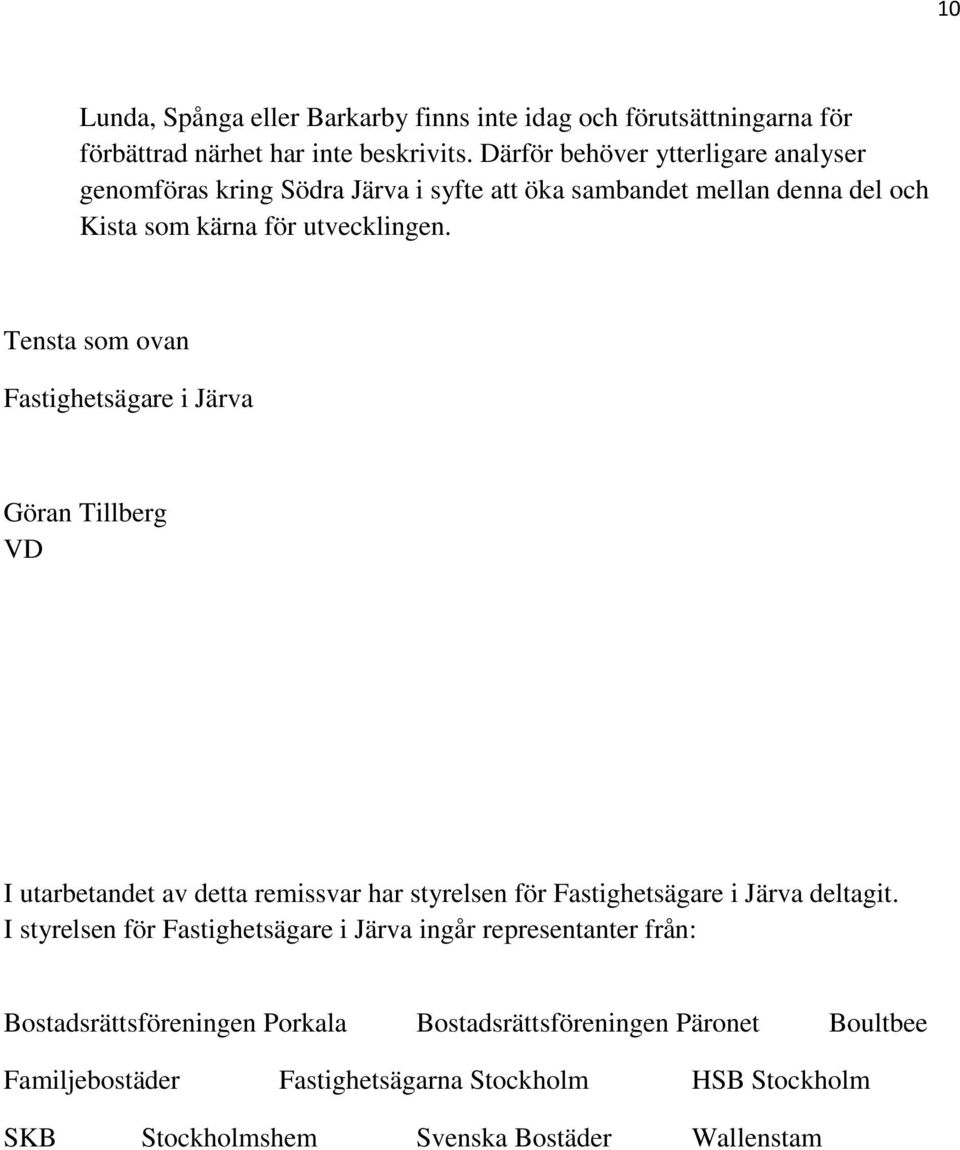 10

Lunda, Spånga eller Barkarby finns inte idag och förutsättningarna för förbättrad närhet har inte beskrivits. Därför behöver ytterligare analyser genomföras kring Södra Järva i syfte att öka sambandet mellan denna del och Kista som kärna för utvecklingen.

Tensta som ovan

Fastighetsägare i Järva

Göran Tillberg
VD

I utarbetandet av detta remissvar har styrelsen för Fastighetsägare i Järva deltagit. I styrelsen för Fastighetsägare i Järva ingår representanter från:

Bostadsrättsföreningen Porkala Bostadsrättsföreningen Päronet Boultbee

Familjebostäder Fastighetsägarna Stockholm HSB Stockholm

SKB Stockholmshem Svenska Bostäder Wallenstam